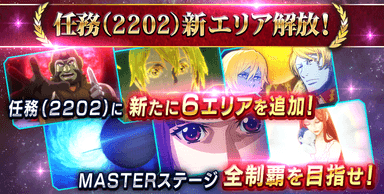 任務(2202)新エリア解放!

任務(2202)に 新たに6エリアを追加!

MASTERステージ 全制覇を目指せ!